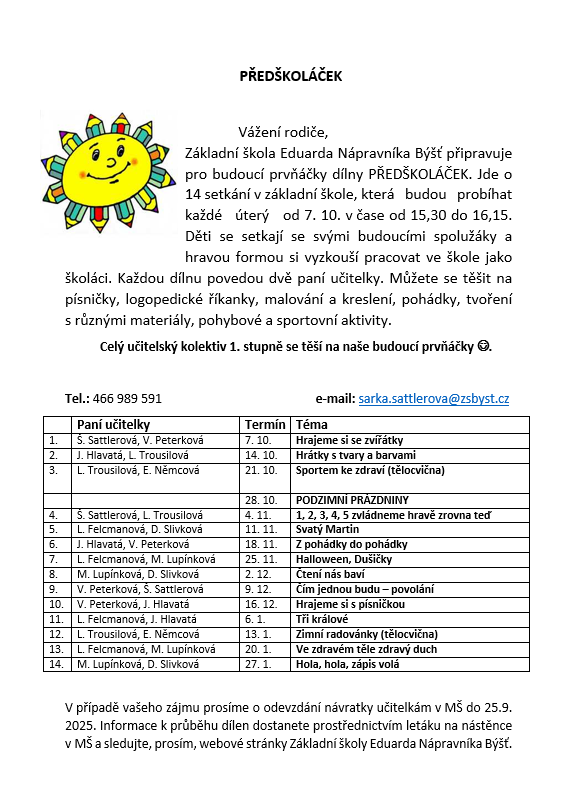 PŘEDŠKOLÁČEK

Vážení rodiče,
Základní škola Eduarda Nápravníka Býšť připravuje pro budoucí prvňáčky dílny PŘEDŠKOLÁČEK. Jde o 14 setkání v základní škole, která budou probíhat každé úterý od 7. 10. v čase od 15,30 do 16,15. Děti se setkají se svými budoucími spolužáky a hravou formou si vyzkouší pracovat ve škole jako školáci. Každou dílnu povedou dvě paní učitelky. Můžete se těšit na písničky, logopedické říkanky, malování a kreslení, pohádky, tvoření s různými materiály, pohybové a sportovní aktivity.

Celý učitelský kolektiv 1. stupně se těší na naše budoucí prvňáčky 😊.

Tel.: 466 989 591 e-mail: sarka.sattlerova@zsbyst.cz

| | Paní učitelky | Termín | Téma |
|---|---|---|---|
| 1. | Š. Sattlerová, V. Peterková | 7. 10. | Hrajeme si se zvířátky |
| 2. | J. Hlavatá, L. Trousilová | 14. 10. | Hrátky s tvary a barvami |
| 3. | L. Trousilová, E. Němcová | 21. 10. | Sportem ke zdraví (tělocvična) |
| | | 28. 10. | PODZIMNÍ PRÁZDNINY |
| 4. | Š. Sattlerová, L. Trousilová | 4. 11. | 1, 2, 3, 4, 5 zvládneme hravě zrovna teď |
| 5. | L. Felcmanová, D. Slivková | 11. 11. | Svatý Martin |
| 6. | J. Hlavatá, V. Peterková | 18. 11. | Z pohádky do pohádky |
| 7. | L. Felcmanová, M. Lupínková | 25. 11. | Halloween, Dušičky |
| 8. | M. Lupínková, D. Slivková | 2. 12. | Čtení nás baví |
| 9. | V. Peterková, Š. Sattlerová | 9. 12. | Čím jednou budu – povolání |
| 10. | V. Peterková, J. Hlavatá | 16. 12. | Hrajeme si s písničkou |
| 11. | L. Felcmanová, J. Hlavatá | 6. 1. | Tři králové |
| 12. | L. Trousilová, E. Němcová | 13. 1. | Zimní radovánky (tělocvična) |
| 13. | L. Felcmanová, M. Lupínková | 20. 1. | Ve zdravém těle zdravý duch |
| 14. | M. Lupínková, D. Slivková | 27. 1. | Hola, hola, zápis volá |

V případě vašeho zájmu prosíme o odevzdání návratky učitelkám v MŠ do 25.9. 2025. Informace k průběhu dílen dostanete prostřednictvím letáku na nástěnce v MŠ a sledujte, prosím, webové stránky Základní školy Eduarda Nápravníka Býšť.